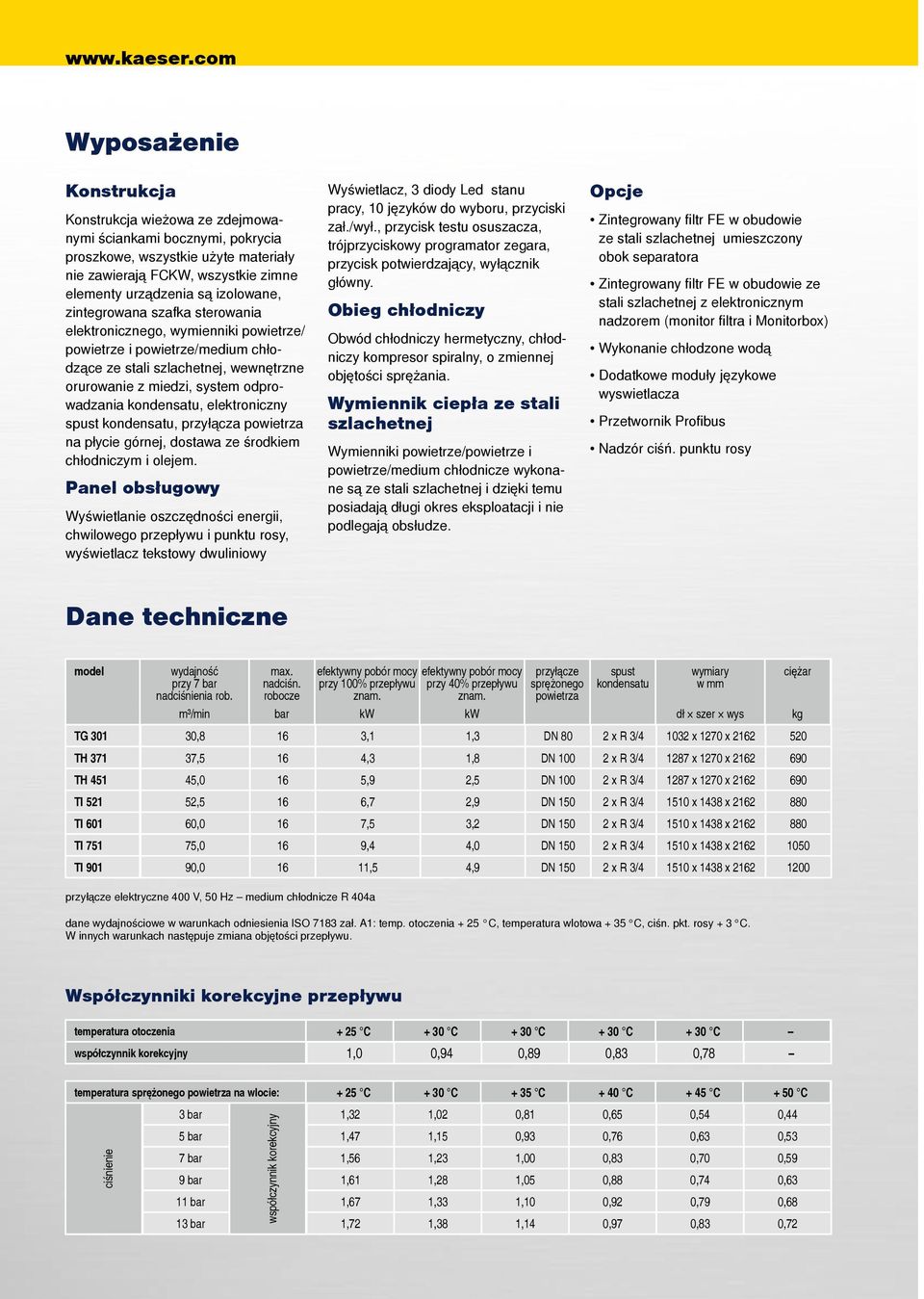 www.kaeser.com

Wyposażenie

Konstrukcja

Konstrukcja wieżowa ze zdejmowanymi ściankami bocznymi, pokrycia proszkowe, wszystkie użyte materiały nie zawierają FCKW, wszystkie zimne elementy urządzenia są izolowane, zintegrowana szafka sterowania elektronicznego, wymienniki powietrze/powietrze i powietrze/medium chłodzące ze stali szlachetnej, wewnętrzne orurowanie z miedzi, system odprowadzania kondensatu, elektroniczny spust kondensatu, przyłącza powietrza na płycie górnej, dostawa ze środkiem chłodniczym i olejem.

Panel obsługowy

Wyświetlanie oszczędności energii, chwilowego przepływu i punktu rosy, wyświetlacz tekstowy dwuliniowy

Wyświetlacz, 3 diody Led stanu pracy, 10 języków do wyboru, przyciski zał./wył., przycisk testu osuszacza, trójprzyciskowy programator zegara, przycisk potwierdzający, wyłącznik główny.

Obieg chłodniczy

Obwód chłodniczy hermetyczny, chłodniczy kompresor spiralny, o zmiennej objętości sprężania.

Wymiennik ciepła ze stali szlachetnej

Wymienniki powietrze/powietrze i powietrze/medium chłodnicze wykonane są ze stali szlachetnej i dzięki temu posiadają długi okres eksploatacji i nie podlegają obsłudze.

Opcje

• Zintegrowany filtr FE w obudowie ze stali szlachetnej umieszczony obok separatora

• Zintegrowany filtr FE w obudowie ze stali szlachetnej z elektronicznym nadzorem (monitor filtra i Monitorbox)

• Wykonanie chłodzone wodą

• Dodatkowe moduły językowe wyswietlacza

• Przetwornik Profibus

• Nadzór ciśń. punktu rosy

Dane techniczne

| model | wydajność przy 7 bar nadciśnienia rob. | max. nadciśn. robocze | efektywny pobór mocy przy 100% przepływu znam. | efektywny pobór mocy przy 40% przepływu znam. | przyłącze sprężonego powietrza | spust kondensatu | wymiary w mm | ciężar |
|---|---|---|---|---|---|---|---|---|
| | m³/min | bar | kW | kW | | | dł x szer x wys | kg |
| TG 301 | 30,8 | 16 | 3,1 | 1,3 | DN 80 | 2 x R 3/4 | 1032 x 1270 x 2162 | 520 |
| TH 371 | 37,5 | 16 | 4,3 | 1,8 | DN 100 | 2 x R 3/4 | 1287 x 1270 x 2162 | 690 |
| TH 451 | 45,0 | 16 | 5,9 | 2,5 | DN 100 | 2 x R 3/4 | 1287 x 1270 x 2162 | 690 |
| TI 521 | 52,5 | 16 | 6,7 | 2,9 | DN 150 | 2 x R 3/4 | 1510 x 1438 x 2162 | 880 |
| TI 601 | 60,0 | 16 | 7,5 | 3,2 | DN 150 | 2 x R 3/4 | 1510 x 1438 x 2162 | 880 |
| TI 751 | 75,0 | 16 | 9,4 | 4,0 | DN 150 | 2 x R 3/4 | 1510 x 1438 x 2162 | 1050 |
| TI 901 | 90,0 | 16 | 11,5 | 4,9 | DN 150 | 2 x R 3/4 | 1510 x 1438 x 2162 | 1200 |

przyłącze elektryczne 400 V, 50 Hz – medium chłodnicze R 404a

dane wydajnościowe w warunkach odniesienia ISO 7183 zał. A1: temp. otoczenia + 25 °C, temperatura wlotowa + 35 °C, ciśn. pkt. rosy + 3 °C.
W innych warunkach następuje zmiana objętości przepływu.

Współczynniki korekcyjne przepływu

| temperatura otoczenia | + 25 °C | + 30 °C | + 30 °C | + 30 °C | + 30 °C | – |
|---|---|---|---|---|---|---|
| współczynnik korekcyjny | 1,0 | 0,94 | 0,89 | 0,83 | 0,78 | – |

| temperatura sprężonego powietrza na wlocie: | | | + 25 °C | + 30 °C | + 35 °C | + 40 °C | + 45 °C | + 50 °C |
|---|---|---|---|---|---|---|---|---|
| ciśnienie | 3 bar | współczynnik korekcyjny | 1,32 | 1,02 | 0,81 | 0,65 | 0,54 | 0,44 |
| | 5 bar | | 1,47 | 1,15 | 0,93 | 0,76 | 0,63 | 0,53 |
| | 7 bar | | 1,56 | 1,23 | 1,00 | 0,83 | 0,70 | 0,59 |
| | 9 bar | | 1,61 | 1,28 | 1,05 | 0,88 | 0,74 | 0,63 |
| | 11 bar | | 1,67 | 1,33 | 1,10 | 0,92 | 0,79 | 0,68 |
| | 13 bar | | 1,72 | 1,38 | 1,14 | 0,97 | 0,83 | 0,72 |